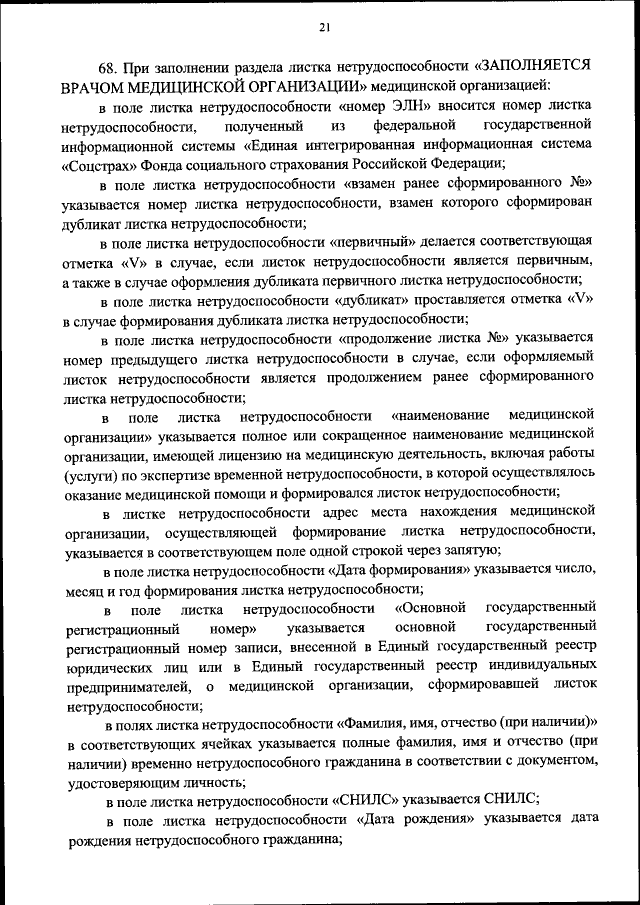 21

68. При заполнении раздела листка нетрудоспособности «ЗАПОЛНЯЕТСЯ ВРАЧОМ МЕДИЦИНСКОЙ ОРГАНИЗАЦИИ» медицинской организацией:

в поле листка нетрудоспособности «номер ЭЛН» вносится номер листка нетрудоспособности, полученный из федеральной государственной информационной системы «Единая интегрированная информационная система «Соцстрах» Фонда социального страхования Российской Федерации;

в поле листка нетрудоспособности «взамен ранее сформированного №» указывается номер листка нетрудоспособности, взамен которого сформирован дубликат листка нетрудоспособности;

в поле листка нетрудоспособности «первичный» делается соответствующая отметка «V» в случае, если листок нетрудоспособности является первичным, а также в случае оформления дубликата первичного листка нетрудоспособности;

в поле листка нетрудоспособности «дубликат» проставляется отметка «V» в случае формирования дубликата листка нетрудоспособности;

в поле листка нетрудоспособности «продолжение листка №» указывается номер предыдущего листка нетрудоспособности в случае, если оформляемый листок нетрудоспособности является продолжением ранее сформированного листка нетрудоспособности;

в поле листка нетрудоспособности «наименование медицинской организации» указывается полное или сокращенное наименование медицинской организации, имеющей лицензию на медицинскую деятельность, включая работы (услуги) по экспертизе временной нетрудоспособности, в которой осуществлялось оказание медицинской помощи и формировался листок нетрудоспособности;

в листке нетрудоспособности адрес места нахождения медицинской организации, осуществляющей формирование листка нетрудоспособности, указывается в соответствующем поле одной строкой через запятую;

в поле листка нетрудоспособности «Дата формирования» указывается число, месяц и год формирования листка нетрудоспособности;

в поле листка нетрудоспособности «Основной государственный регистрационный номер» указывается основной государственный регистрационный номер записи, внесенной в Единый государственный реестр юридических лиц или в Единый государственный реестр индивидуальных предпринимателей, о медицинской организации, сформировавшей листок нетрудоспособности;

в полях листка нетрудоспособности «Фамилия, имя, отчество (при наличии)» в соответствующих ячейках указывается полные фамилия, имя и отчество (при наличии) временно нетрудоспособного гражданина в соответствии с документом, удостоверяющим личность;

в поле листка нетрудоспособности «СНИЛС» указывается СНИЛС;

в поле листка нетрудоспособности «Дата рождения» указывается дата рождения нетрудоспособного гражданина;